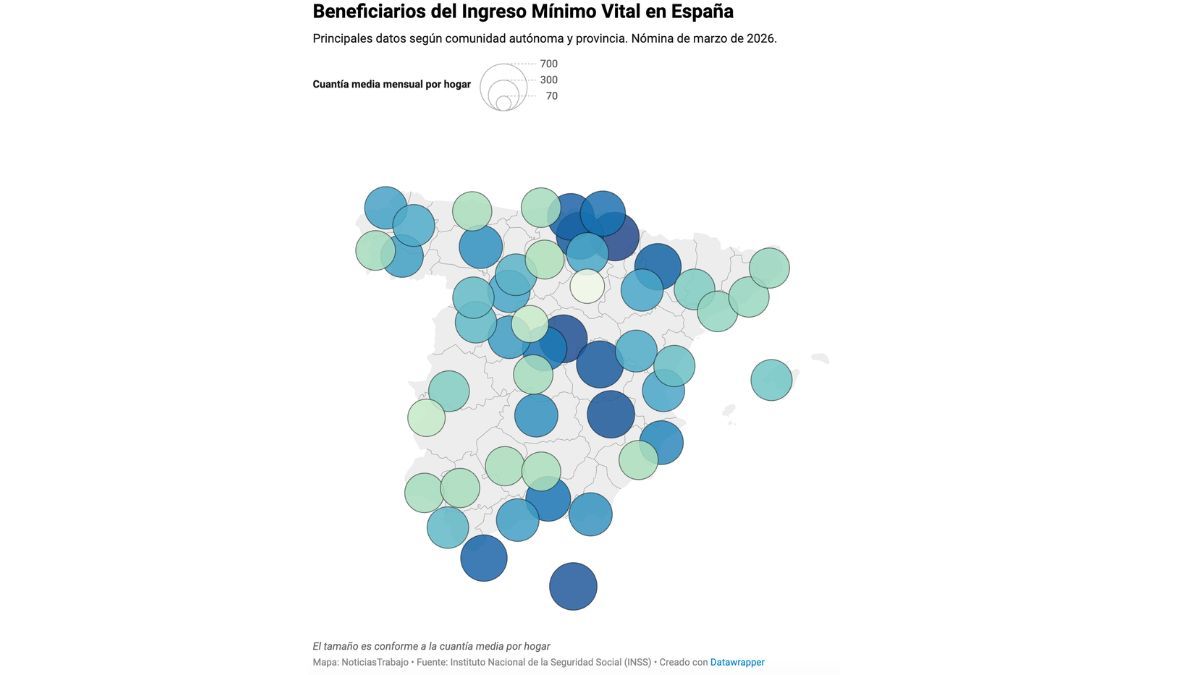 Beneficiarios del Ingreso Mínimo Vital en España

Principales datos según comunidad autónoma y provincia. Nómina de marzo de 2026.

Cuantía media mensual por hogar

700

300

70

El tamaño es conforme a la cuantía media por hogar

Mapa: NoticiasTrabajo • Fuente: Instituto Nacional de la Seguridad Social (INSS) • Creado con Datawrapper